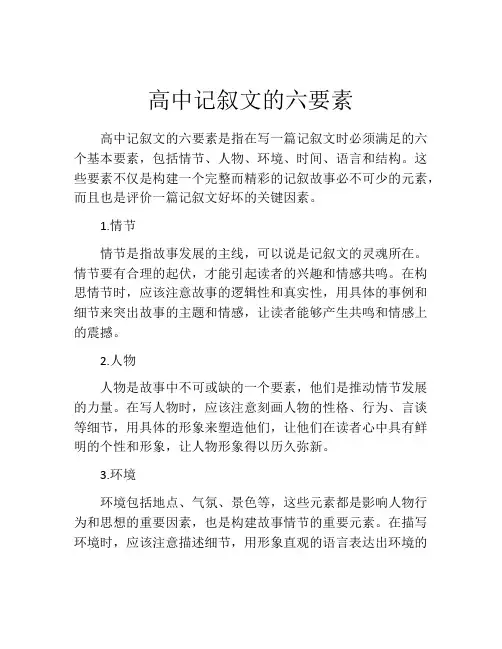 高中记叙文的六要素

高中记叙文的六要素是指在写一篇记叙文时必须满足的六个基本要素，包括情节、人物、环境、时间、语言和结构。这些要素不仅是构建一个完整而精彩的记叙故事必不可少的元素，而且也是评价一篇记叙文好坏的关键因素。

1.情节

情节是指故事发展的主线，可以说是记叙文的灵魂所在。情节要有合理的起伏，才能引起读者的兴趣和情感共鸣。在构思情节时，应该注意故事的逻辑性和真实性，用具体的事例和细节来突出故事的主题和情感，让读者能够产生共鸣和情感上的震撼。

2.人物

人物是故事中不可或缺的一个要素，他们是推动情节发展的力量。在写人物时，应该注意刻画人物的性格、行为、言谈等细节，用具体的形象来塑造他们，让他们在读者心中具有鲜明的个性和形象，让人物形象得以历久弥新。

3.环境

环境包括地点、气氛、景色等，这些元素都是影响人物行为和思想的重要因素，也是构建故事情节的重要元素。在描写环境时，应该注意描述细节，用形象直观的语言表达出环境的